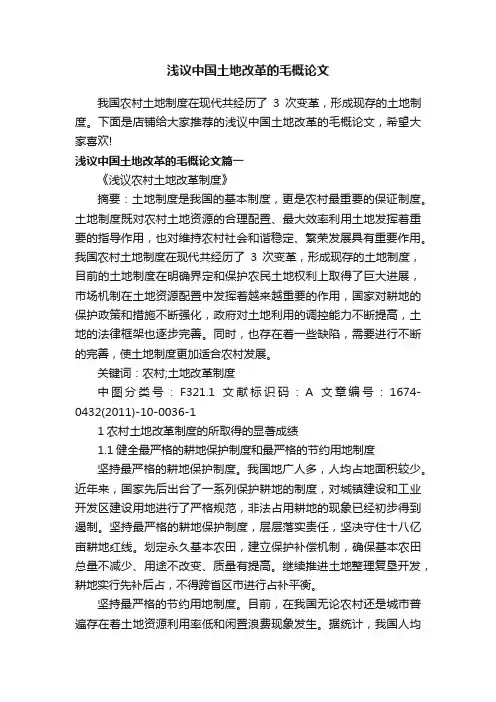 浅议中国土地改革的毛概论文

我国农村土地制度在现代共经历了 3 次变革，形成现存的土地制度。下面是店铺给大家推荐的浅议中国土地改革的毛概论文，希望大家喜欢!

浅议中国土地改革的毛概论文篇一

《浅议农村土地改革制度》

摘要：土地制度是我国的基本制度，更是农村最重要的保证制度。土地制度既对农村土地资源的合理配置、最大效率利用土地发挥着重要的指导作用，也对维持农村社会和谐稳定、繁荣发展具有重要作用。我国农村土地制度在现代共经历了 3 次变革，形成现存的土地制度，目前的土地制度在明确界定和保护农民土地权利上取得了巨大进展，市场机制在土地资源配置中发挥着越来越重要的作用，国家对耕地的保护政策和措施不断强化，政府对土地利用的调控能力不断提高，土地的法律框架也逐步完善。同时，也存在着一些缺陷，需要进行不断的完善，使土地制度更加适合农村发展。

关键词：农村;土地改革制度

中图分类号：F321.1 文献标识码：A 文章编号：1674-0432(2011)-10-0036-1

1 农村土地改革制度的所取得的显著成绩

1.1 健全最严格的耕地保护制度和最严格的节约用地制度

坚持最严格的耕地保护制度。我国地广人多，人均占地面积较少。近年来，国家先后出台了一系列保护耕地的制度，对城镇建设和工业开发区建设用地进行了严格规范，非法占用耕地的现象已经初步得到遏制。坚持最严格的耕地保护制度，层层落实责任，坚决守住十八亿亩耕地红线。划定永久基本农田，建立保护补偿机制，确保基本农田总量不减少、用途不改变、质量有提高。继续推进土地整理复垦开发，耕地实行先补后占，不得跨省区市进行占补平衡。

坚持最严格的节约用地制度。目前，在我国无论农村还是城市普遍存在着土地资源利用率低和闲置浪费现象发生。据统计，我国人均